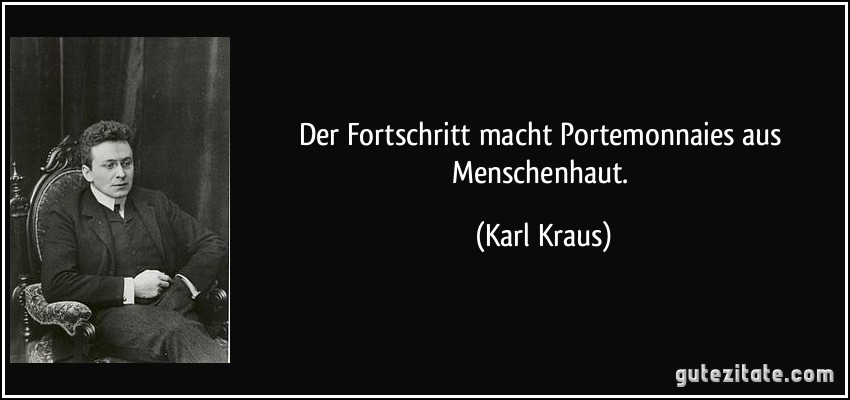 Der Fortschritt macht Portemonnaies aus Menschenhaut.

(Karl Kraus)

gutezitate.com